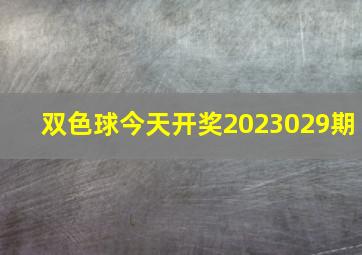 双色球今天开奖2023029期